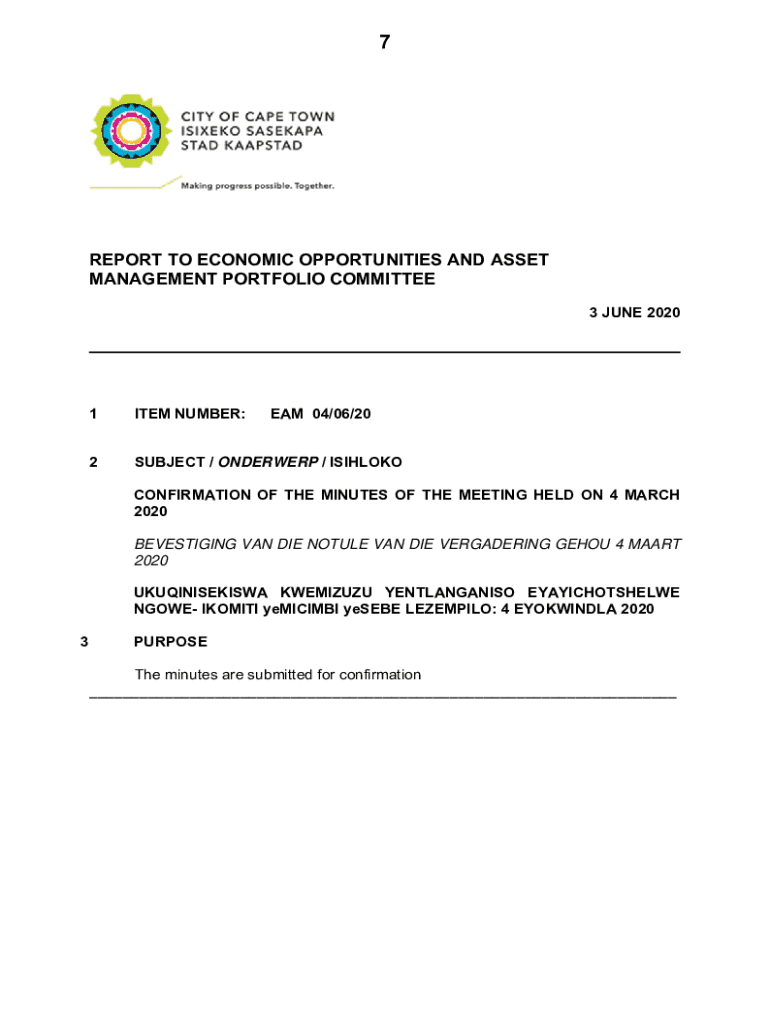 7

CITY OF CAPE TOWN
ISIXEKO SASEKAPA
STAD KAAPSTAD

Making progress possible. Together.

REPORT TO ECONOMIC OPPORTUNITIES AND ASSET MANAGEMENT PORTFOLIO COMMITTEE

3 JUNE 2020

1 ITEM NUMBER: EAM 04/06/20

2 SUBJECT / ONDERWERP / ISIHLOKO

CONFIRMATION OF THE MINUTES OF THE MEETING HELD ON 4 MARCH 2020

BEVESTIGING VAN DIE NOTULE VAN DIE VERGADERING GEHOU 4 MAART 2020

UKUQINISEKISWA KWEMIZUZU YENTLANGANISO EYAYICHOTSHELWE NGOWE- IKOMITI yeMICIMBI yeSEBE LEZEMPILO: 4 EYOKWINDLA 2020

3 PURPOSE

The minutes are submitted for confirmation